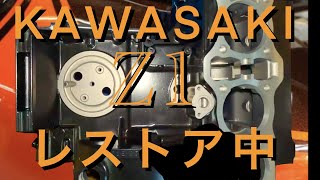 KAWASAKI

Z1

レストア中